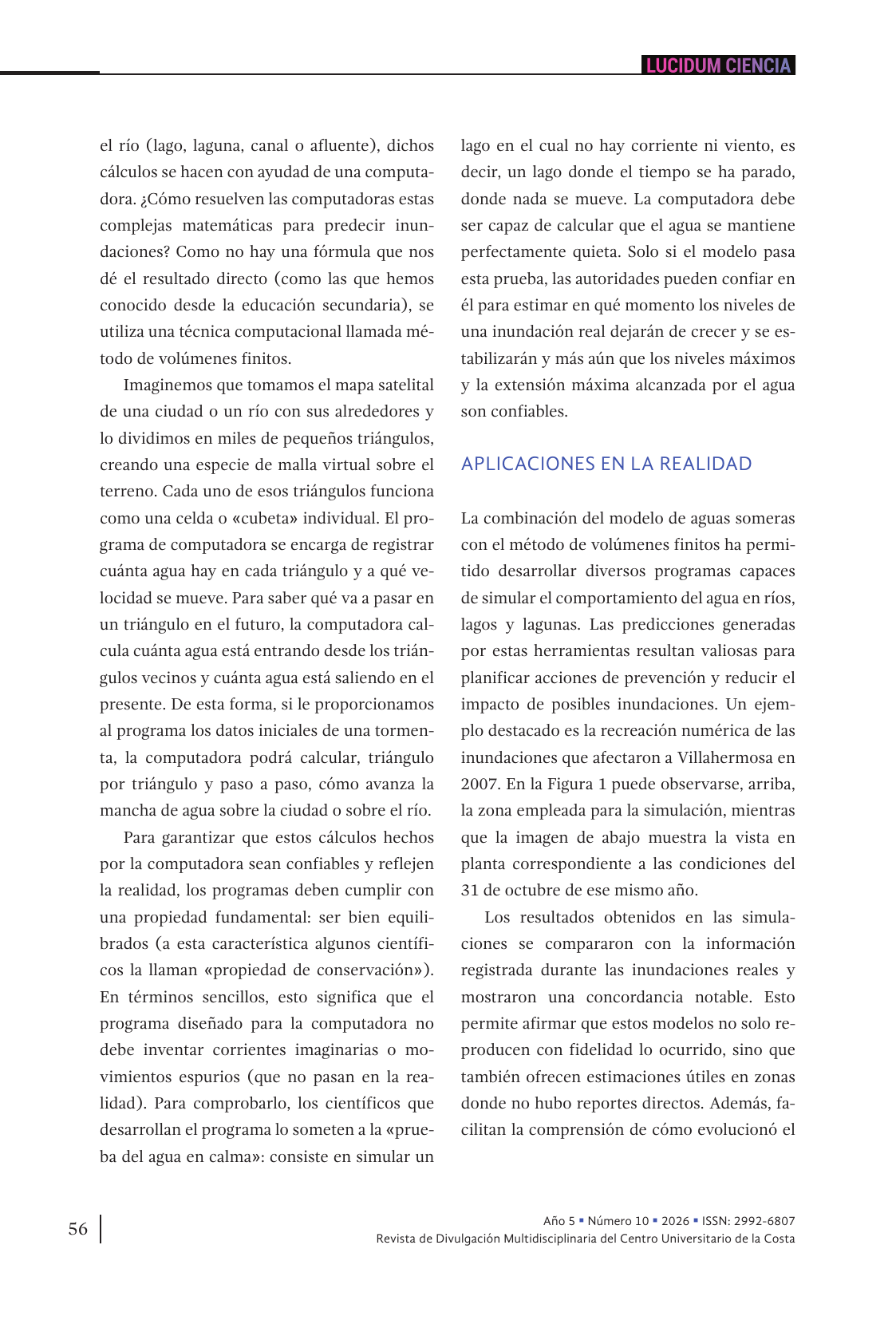 LUCIDUM CIENCIA

el río (lago, laguna, canal o afluente), dichos cálculos se hacen con ayuda de una computadora. ¿Cómo resuelven las computadoras estas complejas matemáticas para predecir inundaciones? Como no hay una fórmula que nos dé el resultado directo (como las que hemos conocido desde la educación secundaria), se utiliza una técnica computacional llamada método de volúmenes finitos.

Imaginemos que tomamos el mapa satelital de una ciudad o un río con sus alrededores y lo dividimos en miles de pequeños triángulos, creando una especie de malla virtual sobre el terreno. Cada uno de esos triángulos funciona como una celda o «cubeta» individual. El programa de computadora se encarga de registrar cuánta agua hay en cada triángulo y a qué velocidad se mueve. Para saber qué va a pasar en un triángulo en el futuro, la computadora calcula cuánta agua está entrando desde los triángulos vecinos y cuánta agua está saliendo en el presente. De esta forma, si le proporcionamos al programa los datos iniciales de una tormenta, la computadora podrá calcular, triángulo por triángulo y paso a paso, cómo avanza la mancha de agua sobre la ciudad o sobre el río.

Para garantizar que estos cálculos hechos por la computadora sean confiables y reflejen la realidad, los programas deben cumplir con una propiedad fundamental: ser bien equilibrados (a esta característica algunos científicos la llaman «propiedad de conservación»). En términos sencillos, esto significa que el programa diseñado para la computadora no debe inventar corrientes imaginarias o movimientos espurios (que no pasan en la realidad). Para comprobarlo, los científicos que desarrollan el programa lo someten a la «prueba del agua en calma»: consiste en simular un lago en el cual no hay corriente ni viento, es decir, un lago donde el tiempo se ha parado, donde nada se mueve. La computadora debe ser capaz de calcular que el agua se mantiene perfectamente quieta. Solo si el modelo pasa esta prueba, las autoridades pueden confiar en él para estimar en qué momento los niveles de una inundación real dejarán de crecer y se estabilizarán y más aún que los niveles máximos y la extensión máxima alcanzada por el agua son confiables.

APLICACIONES EN LA REALIDAD

La combinación del modelo de aguas someras con el método de volúmenes finitos ha permitido desarrollar diversos programas capaces de simular el comportamiento del agua en ríos, lagos y lagunas. Las predicciones generadas por estas herramientas resultan valiosas para planificar acciones de prevención y reducir el impacto de posibles inundaciones. Un ejemplo destacado es la recreación numérica de las inundaciones que afectaron a Villahermosa en 2007. En la Figura 1 puede observarse, arriba, la zona empleada para la simulación, mientras que la imagen de abajo muestra la vista en planta correspondiente a las condiciones del 31 de octubre de ese mismo año.

Los resultados obtenidos en las simulaciones se compararon con la información registrada durante las inundaciones reales y mostraron una concordancia notable. Esto permite afirmar que estos modelos no solo reproducen con fidelidad lo ocurrido, sino que también ofrecen estimaciones útiles en zonas donde no hubo reportes directos. Además, facilitan la comprensión de cómo evolucionó el

56

Año 5 ▪ Número 10 ▪ 2026 ▪ ISSN: 2992-6807
Revista de Divulgación Multidisciplinaria del Centro Universitario de la Costa